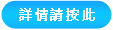 詳情請按此